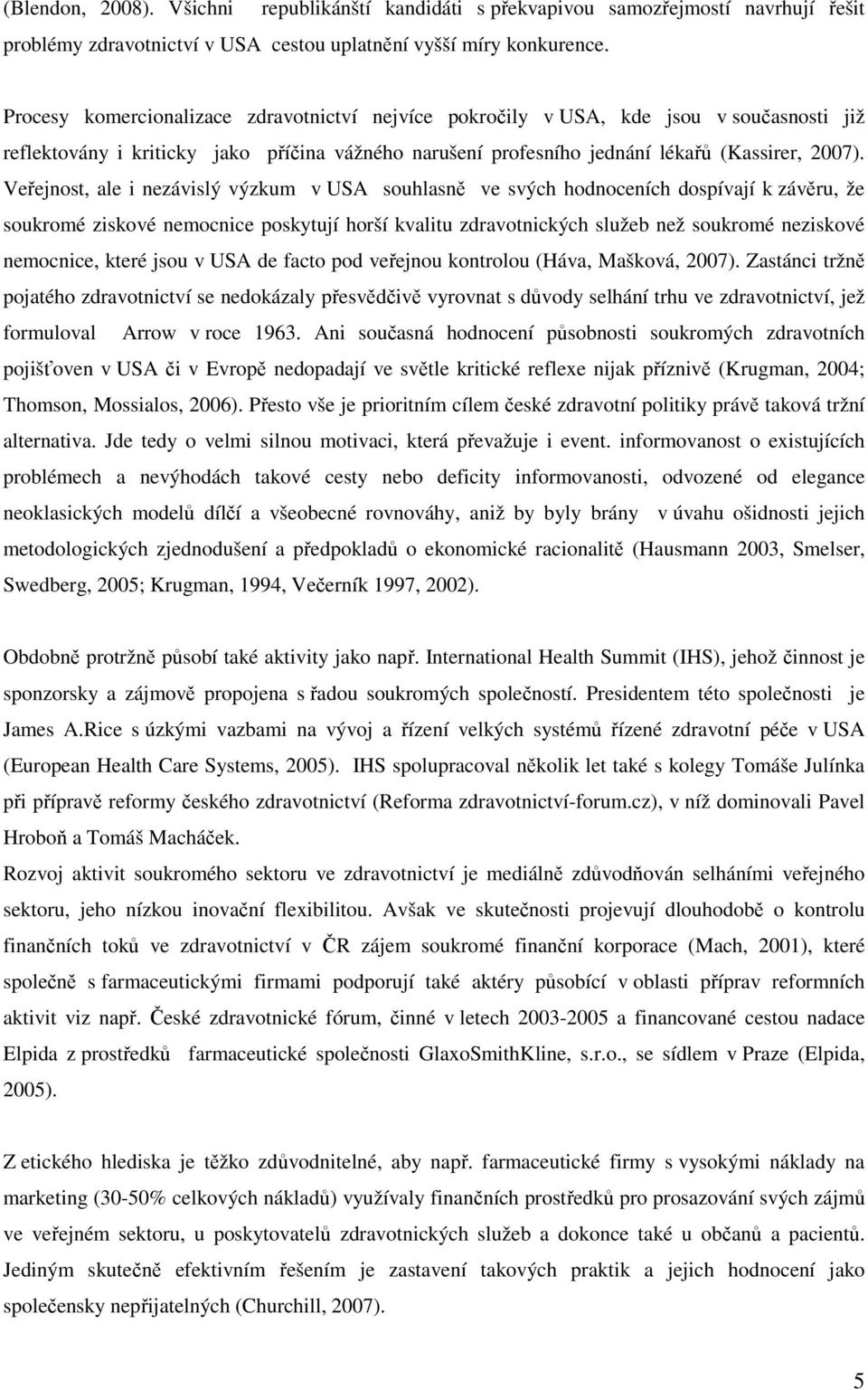 (Blendon, 2008). Všichni republikánští kandidáti s překvapivou samozřejmostí navrhují řešit problémy zdravotnictví v USA cestou uplatnění vyšší míry konkurence.

Procesy komercionalizace zdravotnictví nejvíce pokročily v USA, kde jsou v současnosti již reflektovány i kriticky jako příčina vážného narušení profesního jednání lékařů (Kassirer, 2007). Veřejnost, ale i nezávislý výzkum v USA souhlasně ve svých hodnoceních dospívají k závěru, že soukromé ziskové nemocnice poskytují horší kvalitu zdravotnických služeb než soukromé neziskové nemocnice, které jsou v USA de facto pod veřejnou kontrolou (Háva, Mašková, 2007). Zastánci tržně pojatého zdravotnictví se nedokázaly přesvědčivě vyrovnat s důvody selhání trhu ve zdravotnictví, jež formuloval Arrow v roce 1963. Ani současná hodnocení působnosti soukromých zdravotních pojišťoven v USA či v Evropě nedopadají ve světle kritické reflexe nijak příznivě (Krugman, 2004; Thomson, Mossialos, 2006). Přesto vše je prioritním cílem české zdravotní politiky právě taková tržní alternativa. Jde tedy o velmi silnou motivaci, která převažuje i event. informovanost o existujících problémech a nevýhodách takové cesty nebo deficity informovanosti, odvozené od elegance neoklasických modelů dílčí a všeobecné rovnováhy, aniž by byly brány v úvahu ošidnosti jejich metodologických zjednodušení a předpokladů o ekonomické racionalitě (Hausmann 2003, Smelser, Swedberg, 2005; Krugman, 1994, Večerník 1997, 2002).

Obdobně protržně působí také aktivity jako např. International Health Summit (IHS), jehož činnost je sponzorsky a zájmově propojena s řadou soukromých společností. Presidentem této společnosti je James A.Rice s úzkými vazbami na vývoj a řízení velkých systémů řízené zdravotní péče v USA (European Health Care Systems, 2005). IHS spolupracoval několik let také s kolegy Tomáše Julínka při přípravě reformy českého zdravotnictví (Reforma zdravotnictví-forum.cz), v níž dominovali Pavel Hroboň a Tomáš Macháček.
Rozvoj aktivit soukromého sektoru ve zdravotnictví je mediálně zdůvodňován selháními veřejného sektoru, jeho nízkou inovační flexibilitou. Avšak ve skutečnosti projevují dlouhodobě o kontrolu finančních toků ve zdravotnictví v ČR zájem soukromé finanční korporace (Mach, 2001), které společně s farmaceutickými firmami podporují také aktéry působící v oblasti příprav reformních aktivit viz např. České zdravotnické fórum, činné v letech 2003-2005 a financované cestou nadace Elpida z prostředků farmaceutické společnosti GlaxoSmithKline, s.r.o., se sídlem v Praze (Elpida, 2005).

Z etického hlediska je těžko zdůvodnitelné, aby např. farmaceutické firmy s vysokými náklady na marketing (30-50% celkových nákladů) využívaly finančních prostředků pro prosazování svých zájmů ve veřejném sektoru, u poskytovatelů zdravotnických služeb a dokonce také u občanů a pacientů. Jediným skutečně efektivním řešením je zastavení takových praktik a jejich hodnocení jako společensky nepřijatelných (Churchill, 2007).

5